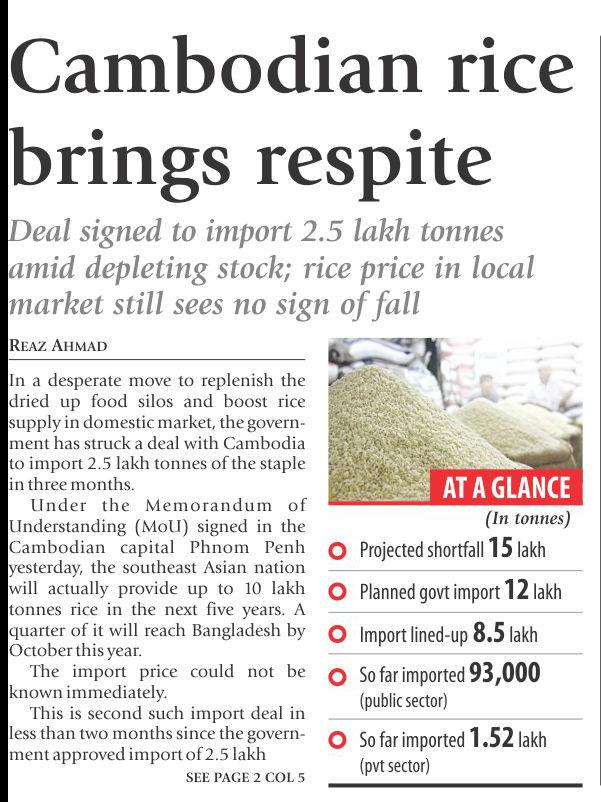 Cambodian rice brings respite

Deal signed to import 2.5 lakh tonnes amid depleting stock; rice price in local market still sees no sign of fall

REAZ AHMAD

In a desperate move to replenish the dried up food silos and boost rice supply in domestic market, the government has struck a deal with Cambodia to import 2.5 lakh tonnes of the staple in three months.

Under the Memorandum of Understanding (MoU) signed in the Cambodian capital Phnom Penh yesterday, the southeast Asian nation will actually provide up to 10 lakh tonnes rice in the next five years. A quarter of it will reach Bangladesh by October this year.

The import price could not be known immediately.

This is second such import deal in less than two months since the government approved import of 2.5 lakh

SEE PAGE 2 COL 5

AT A GLANCE

(In tonnes)

Projected shortfall 15 lakh

Planned govt import 12 lakh

Import lined-up 8.5 lakh

So far imported 93,000 (public sector)

So far imported 1.52 lakh (pvt sector)